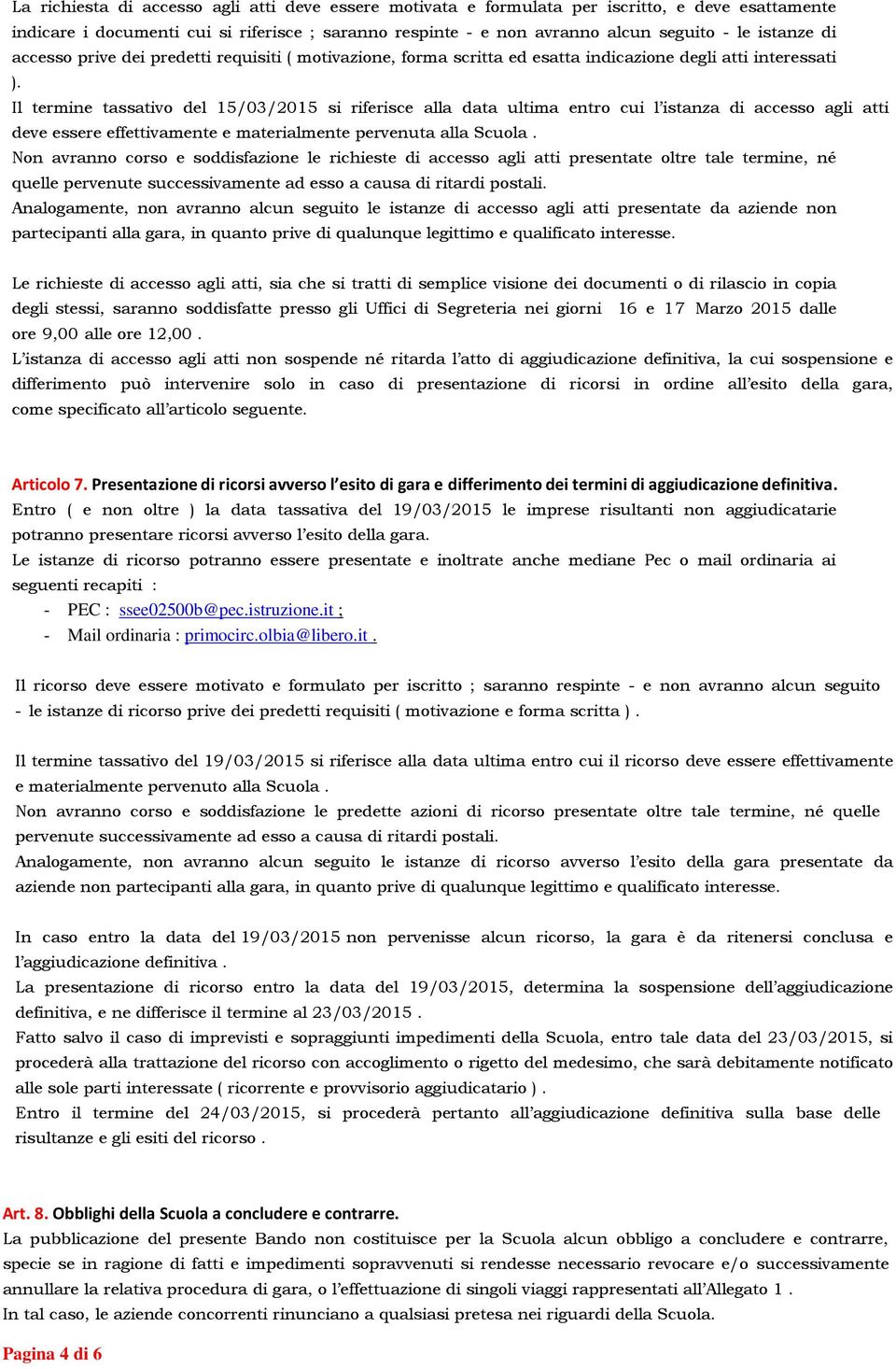 La richiesta di accesso agli atti deve essere motivata e formulata per iscritto, e deve esattamente indicare i documenti cui si riferisce ; saranno respinte - e non avranno alcun seguito - le istanze di accesso prive dei predetti requisiti ( motivazione, forma scritta ed esatta indicazione degli atti interessati ).
Il termine tassativo del 15/03/2015 si riferisce alla data ultima entro cui l'istanza di accesso agli atti deve essere effettivamente e materialmente pervenuta alla Scuola .
Non avranno corso e soddisfazione le richieste di accesso agli atti presentate oltre tale termine, né quelle pervenute successivamente ad esso a causa di ritardi postali.
Analogamente, non avranno alcun seguito le istanze di accesso agli atti presentate da aziende non partecipanti alla gara, in quanto prive di qualunque legittimo e qualificato interesse.

Le richieste di accesso agli atti, sia che si tratti di semplice visione dei documenti o di rilascio in copia degli stessi, saranno soddisfatte presso gli Uffici di Segreteria nei giorni 16 e 17 Marzo 2015 dalle ore 9,00 alle ore 12,00 .
L'istanza di accesso agli atti non sospende né ritarda l'atto di aggiudicazione definitiva, la cui sospensione e differimento può intervenire solo in caso di presentazione di ricorsi in ordine all'esito della gara, come specificato all'articolo seguente.

Articolo 7. Presentazione di ricorsi avverso l'esito di gara e differimento dei termini di aggiudicazione definitiva.
Entro ( e non oltre ) la data tassativa del 19/03/2015 le imprese risultanti non aggiudicatarie potranno presentare ricorsi avverso l'esito della gara.
Le istanze di ricorso potranno essere presentate e inoltrate anche mediane Pec o mail ordinaria ai seguenti recapiti :
- PEC : ssee02500b@pec.istruzione.it ;
- Mail ordinaria : primocirc.olbia@libero.it .

Il ricorso deve essere motivato e formulato per iscritto ; saranno respinte - e non avranno alcun seguito - le istanze di ricorso prive dei predetti requisiti ( motivazione e forma scritta ) .

Il termine tassativo del 19/03/2015 si riferisce alla data ultima entro cui il ricorso deve essere effettivamente e materialmente pervenuto alla Scuola .
Non avranno corso e soddisfazione le predette azioni di ricorso presentate oltre tale termine, né quelle pervenute successivamente ad esso a causa di ritardi postali.
Analogamente, non avranno alcun seguito le istanze di ricorso avverso l'esito della gara presentate da aziende non partecipanti alla gara, in quanto prive di qualunque legittimo e qualificato interesse.

In caso entro la data del 19/03/2015 non pervenisse alcun ricorso, la gara è da ritenersi conclusa e l'aggiudicazione definitiva .
La presentazione di ricorso entro la data del 19/03/2015, determina la sospensione dell'aggiudicazione definitiva, e ne differisce il termine al 23/03/2015 .
Fatto salvo il caso di imprevisti e sopraggiunti impedimenti della Scuola, entro tale data del 23/03/2015, si procederà alla trattazione del ricorso con accoglimento o rigetto del medesimo, che sarà debitamente notificato alle sole parti interessate ( ricorrente e provvisorio aggiudicatario ) .
Entro il termine del 24/03/2015, si procederà pertanto all'aggiudicazione definitiva sulla base delle risultanze e gli esiti del ricorso .

Art. 8. Obblighi della Scuola a concludere e contrarre.
La pubblicazione del presente Bando non costituisce per la Scuola alcun obbligo a concludere e contrarre, specie se in ragione di fatti e impedimenti sopravvenuti si rendesse necessario revocare e/o successivamente annullare la relativa procedura di gara, o l'effettuazione di singoli viaggi rappresentati all'Allegato 1 .
In tal caso, le aziende concorrenti rinunciano a qualsiasi pretesa nei riguardi della Scuola.

Pagina 4 di 6